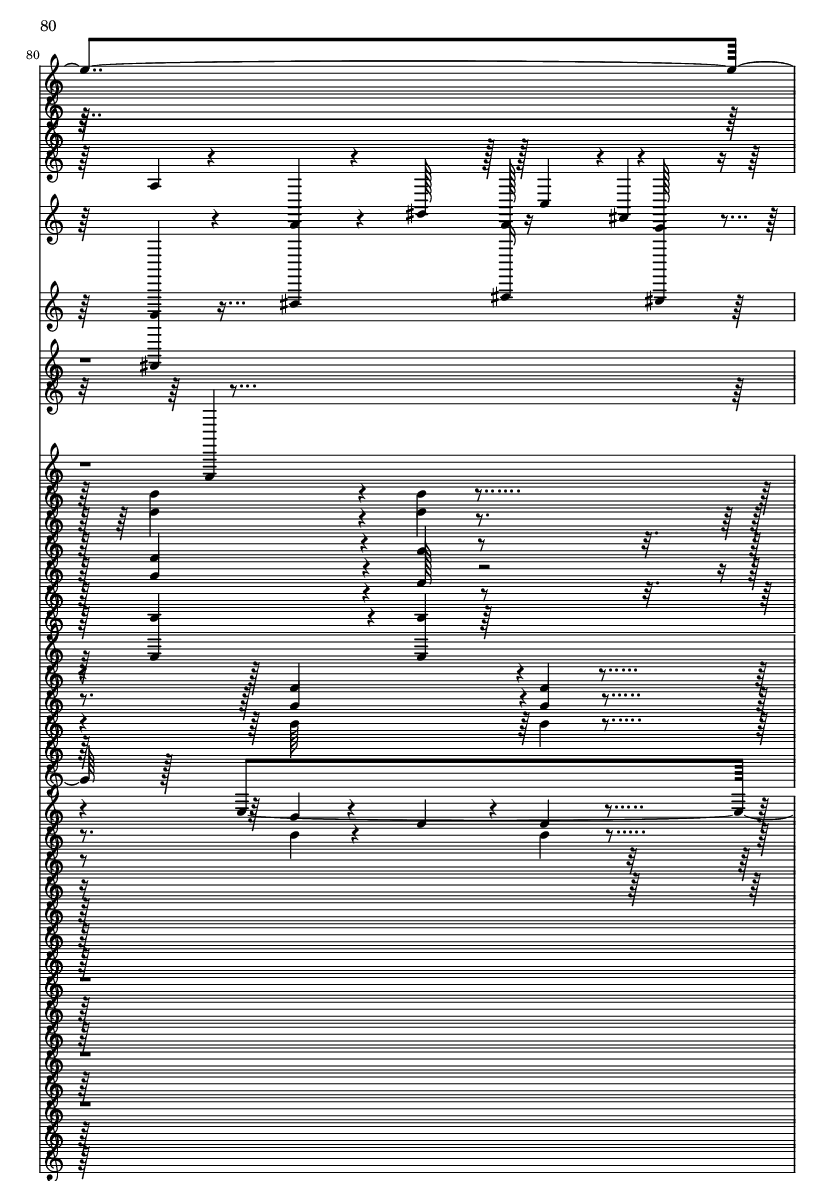 80

80